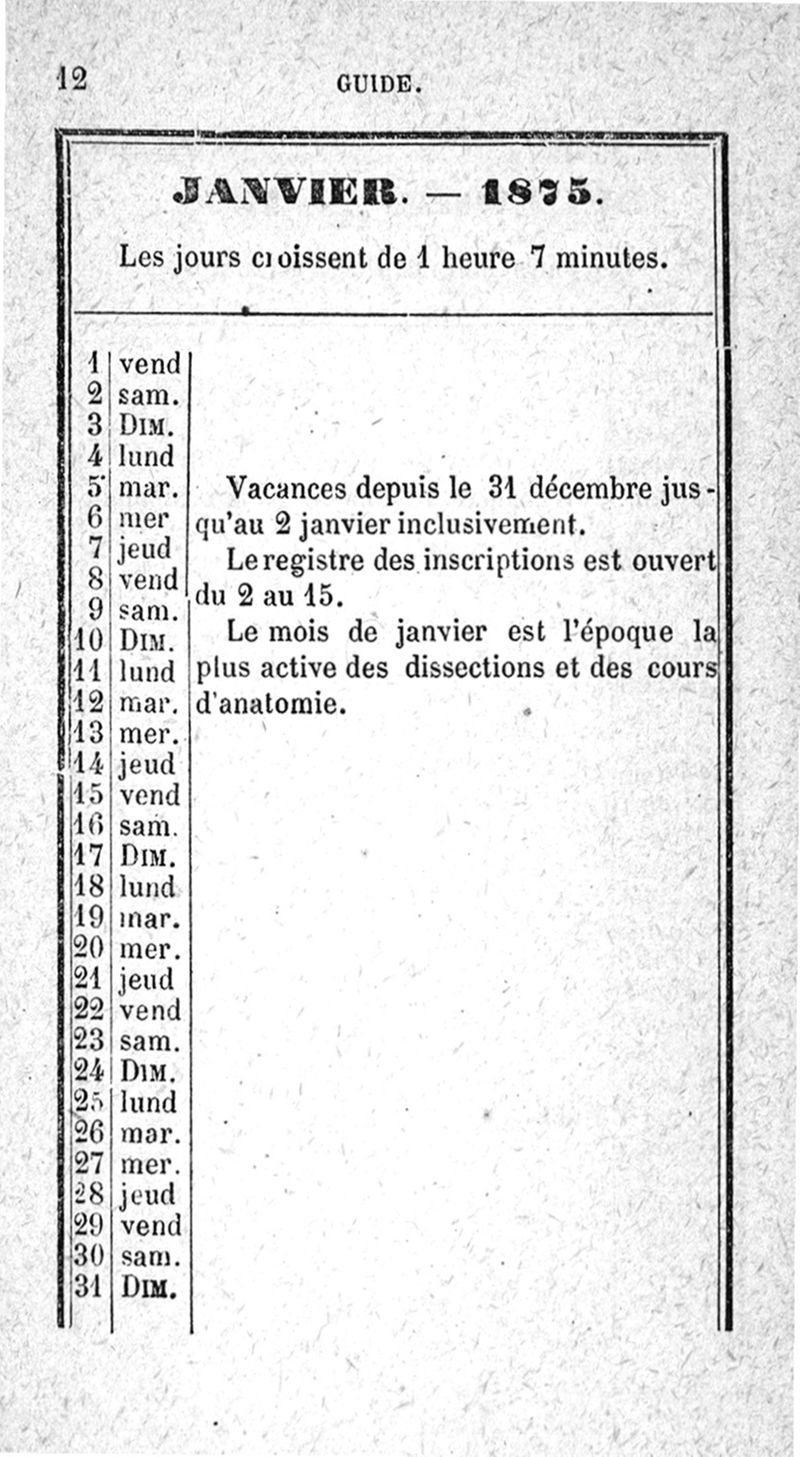 12 GUIDE.

JANVIER. — 1875.

Les jours croissent de 1 heure 7 minutes.

| | | |
|---|---|---|
| 1 | vend | |
| 2 | sam. | |
| 3 | DIM. | |
| 4 | lund | |
| 5 | mar. | Vacances depuis le 31 décembre jusqu'au 2 janvier inclusivement. |
| 6 | mer | |
| 7 | jeud | Le registre des inscriptions est ouvert du 2 au 15. |
| 8 | vend | |
| 9 | sam. | |
| 10 | DIM. | Le mois de janvier est l'époque la plus active des dissections et des cours d'anatomie. |
| 11 | lund | |
| 12 | mar. | |
| 13 | mer. | |
| 14 | jeud | |
| 15 | vend | |
| 16 | sam. | |
| 17 | DIM. | |
| 18 | lund | |
| 19 | mar. | |
| 20 | mer. | |
| 21 | jeud | |
| 22 | vend | |
| 23 | sam. | |
| 24 | DIM. | |
| 25 | lund | |
| 26 | mar. | |
| 27 | mer. | |
| 28 | jeud | |
| 29 | vend | |
| 30 | sam. | |
| 31 | DIM. | |